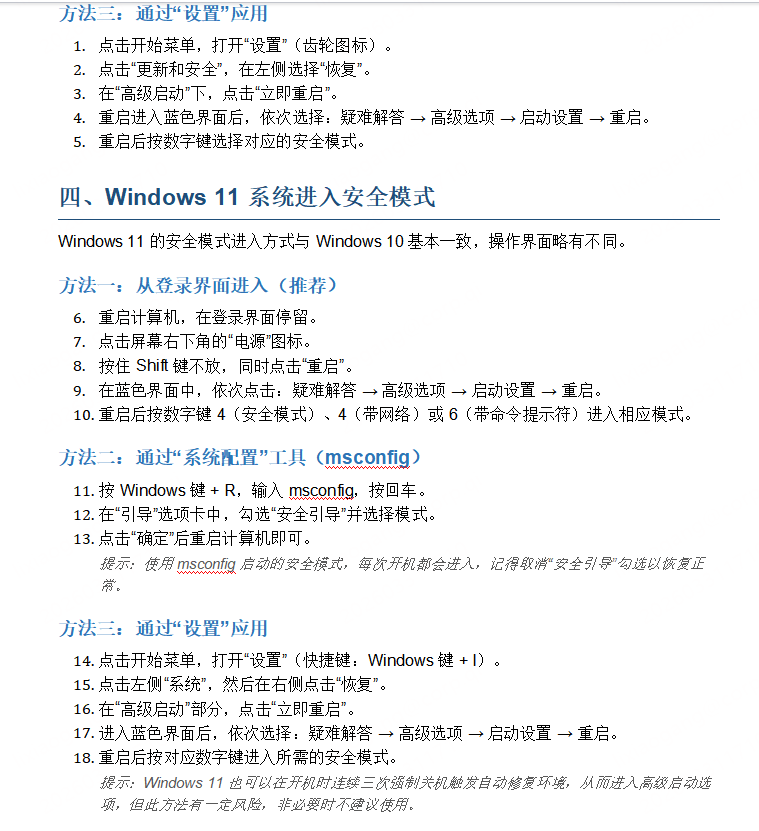 方法三：通过“设置”应用

1. 点击开始菜单，打开“设置”（齿轮图标）。
2. 点击“更新和安全”，在左侧选择“恢复”。
3. 在“高级启动”下，点击“立即重启”。
4. 重启进入蓝色界面后，依次选择：疑难解答 → 高级选项 → 启动设置 → 重启。
5. 重启后按数字键选择对应的安全模式。

四、Windows 11 系统进入安全模式

Windows 11 的安全模式进入方式与 Windows 10 基本一致，操作界面略有不同。

方法一：从登录界面进入（推荐）

6. 重启计算机，在登录界面停留。
7. 点击屏幕右下角的“电源”图标。
8. 按住 Shift 键不放，同时点击“重启”。
9. 在蓝色界面中，依次点击：疑难解答 → 高级选项 → 启动设置 → 重启。
10. 重启后按数字键 4（安全模式）、4（带网络）或 6（带命令提示符）进入相应模式。

方法二：通过“系统配置”工具（msconfig）

11. 按 Windows 键 + R，输入 msconfig，按回车。
12. 在“引导”选项卡中，勾选“安全引导”并选择模式。
13. 点击“确定”后重启计算机即可。

提示：使用 msconfig 启动的安全模式，每次开机都会进入，记得取消“安全引导”勾选以恢复正常。

方法三：通过“设置”应用

14. 点击开始菜单，打开“设置”（快捷键：Windows 键 + I）。
15. 点击左侧“系统”，然后在右侧点击“恢复”。
16. 在“高级启动”部分，点击“立即重启”。
17. 进入蓝色界面后，依次选择：疑难解答 → 高级选项 → 启动设置 → 重启。
18. 重启后按对应数字键进入所需的安全模式。

提示：Windows 11 也可以在开机时连续三次强制关机触发自动修复环境，从而进入高级启动选项，但此方法有一定风险，非必要时不建议使用。